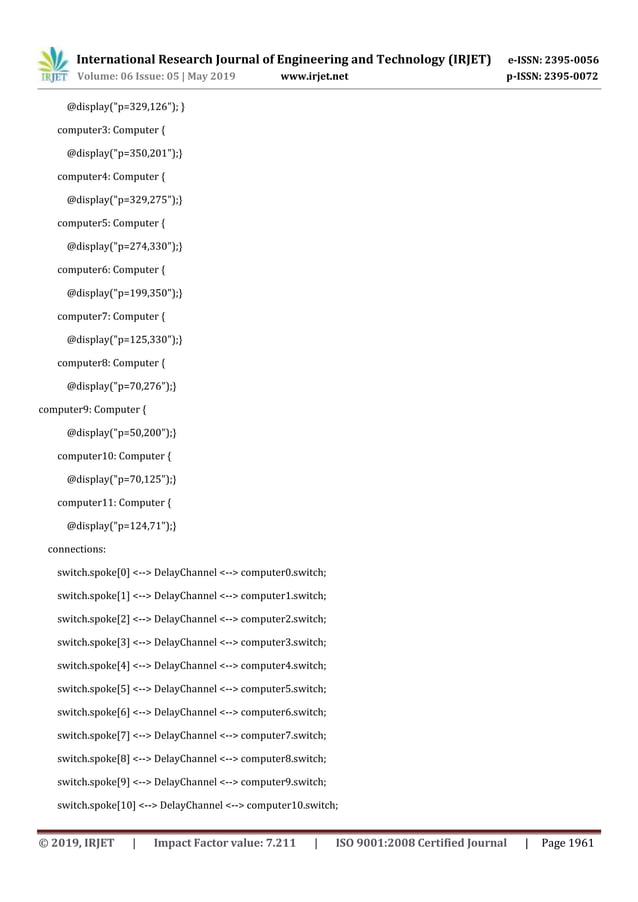 IRJET International Research Journal of Engineering and Technology (IRJET) e-ISSN: 2395-0056
Volume: 06 Issue: 05 | May 2019 www.irjet.net p-ISSN: 2395-0072

@display("p=329,126"); }

computer3: Computer {

@display("p=350,201");}

computer4: Computer {

@display("p=329,275");}

computer5: Computer {

@display("p=274,330");}

computer6: Computer {

@display("p=199,350");}

computer7: Computer {

@display("p=125,330");}

computer8: Computer {

@display("p=70,276");}

computer9: Computer {

@display("p=50,200");}

computer10: Computer {

@display("p=70,125");}

computer11: Computer {

@display("p=124,71");}

connections:

switch.spoke[0] <--> DelayChannel <--> computer0.switch;

switch.spoke[1] <--> DelayChannel <--> computer1.switch;

switch.spoke[2] <--> DelayChannel <--> computer2.switch;

switch.spoke[3] <--> DelayChannel <--> computer3.switch;

switch.spoke[4] <--> DelayChannel <--> computer4.switch;

switch.spoke[5] <--> DelayChannel <--> computer5.switch;

switch.spoke[6] <--> DelayChannel <--> computer6.switch;

switch.spoke[7] <--> DelayChannel <--> computer7.switch;

switch.spoke[8] <--> DelayChannel <--> computer8.switch;

switch.spoke[9] <--> DelayChannel <--> computer9.switch;

switch.spoke[10] <--> DelayChannel <--> computer10.switch;

© 2019, IRJET | Impact Factor value: 7.211 | ISO 9001:2008 Certified Journal | Page 1961